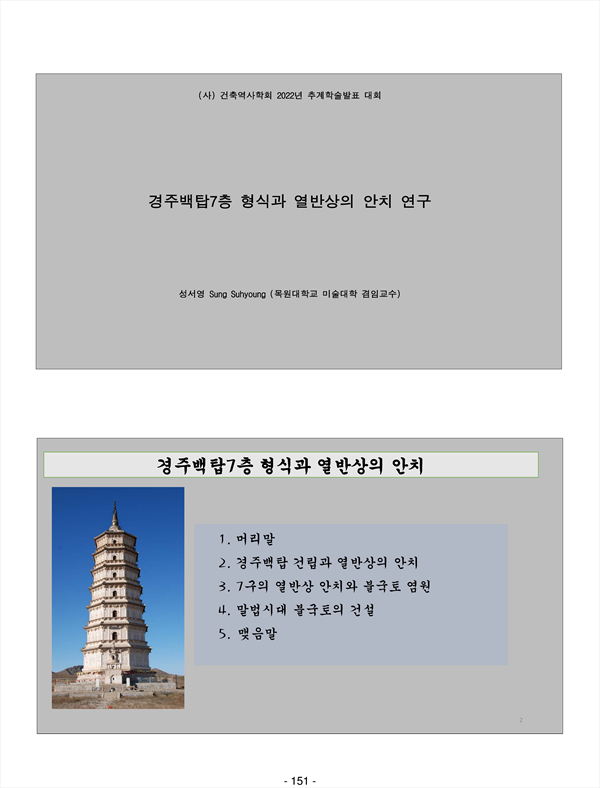 (사) 건축역사학회 2022년 추계학술발표 대회

경주백탑7층 형식과 열반상의 안치 연구

성서영 Sung Suhyoung (목원대학교 미술대학 겸임교수)

경주백탑7층 형식과 열반상의 안치

1. 머리말
2. 경주백탑 건립과 열반상의 안치
3. 7구의 열반상 안치와 불국토 염원
4. 말법시대 불국토의 건설
5. 맺음말

2

- 151 -